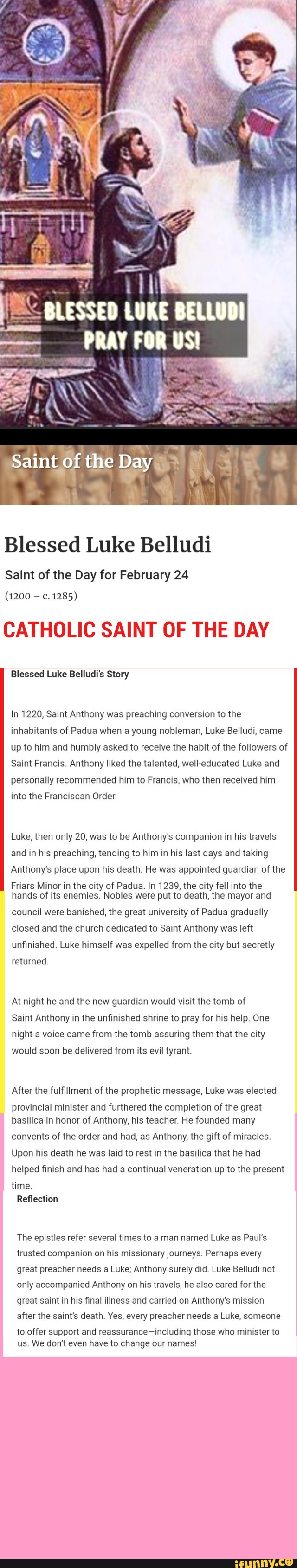 BLESSED LUKE BELLUDI
PRAY FOR US!

Saint of the Day

Blessed Luke Belludi

Saint of the Day for February 24

(1200 – c. 1285)

CATHOLIC SAINT OF THE DAY

Blessed Luke Belludi's Story

In 1220, Saint Anthony was preaching conversion to the inhabitants of Padua when a young nobleman, Luke Belludi, came up to him and humbly asked to receive the habit of the followers of Saint Francis. Anthony liked the talented, well-educated Luke and personally recommended him to Francis, who then received him into the Franciscan Order.

Luke, then only 20, was to be Anthony's companion in his travels and in his preaching, tending to him in his last days and taking Anthony's place upon his death. He was appointed guardian of the Friars Minor in the city of Padua. In 1239, the city fell into the hands of its enemies. Nobles were put to death, the mayor and council were banished, the great university of Padua gradually closed and the church dedicated to Saint Anthony was left unfinished. Luke himself was expelled from the city but secretly returned.

At night he and the new guardian would visit the tomb of Saint Anthony in the unfinished shrine to pray for his help. One night a voice came from the tomb assuring them that the city would soon be delivered from its evil tyrant.

After the fulfillment of the prophetic message, Luke was elected provincial minister and furthered the completion of the great basilica in honor of Anthony, his teacher. He founded many convents of the order and had, as Anthony, the gift of miracles. Upon his death he was laid to rest in the basilica that he had helped finish and has had a continual veneration up to the present time.

Reflection

The epistles refer several times to a man named Luke as Paul's trusted companion on his missionary journeys. Perhaps every great preacher needs a Luke; Anthony surely did. Luke Belludi not only accompanied Anthony on his travels, he also cared for the great saint in his final illness and carried on Anthony's mission after the saint's death. Yes, every preacher needs a Luke, someone to offer support and reassurance—including those who minister to us. We don't even have to change our names!

ifunny.co